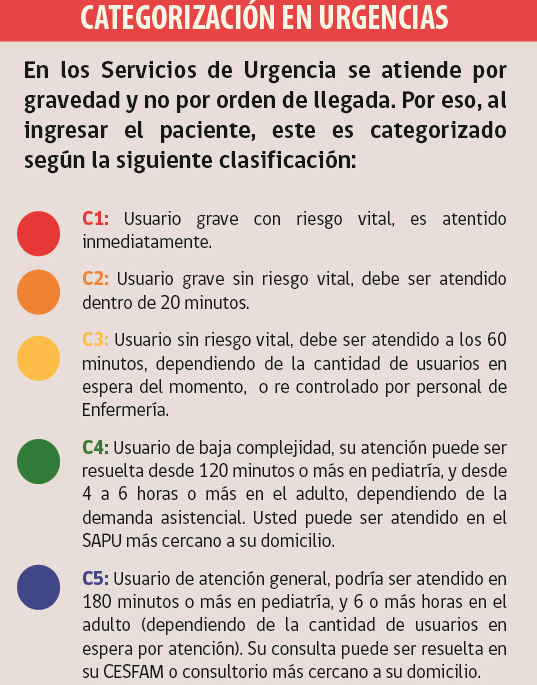 CATEGORIZACIÓN EN URGENCIAS

En los Servicios de Urgencia se atiende por gravedad y no por orden de llegada. Por eso, al ingresar el paciente, este es categorizado según la siguiente clasificación:

C1: Usuario grave con riesgo vital, es atentido inmediatamente.

C2: Usuario grave sin riesgo vital, debe ser atendido dentro de 20 minutos.

C3: Usuario sin riesgo vital, debe ser atendido a los 60 minutos, dependiendo de la cantidad de usuarios en espera del momento, o re controlado por personal de Enfermería.

C4: Usuario de baja complejidad, su atención puede ser resuelta desde 120 minutos o más en pediatría, y desde 4 a 6 horas o más en el adulto, dependiendo de la demanda asistencial. Usted puede ser atendido en el SAPU más cercano a su domicilio.

C5: Usuario de atención general, podría ser atendido en 180 minutos o más en pediatría, y 6 o más horas en el adulto (dependiendo de la cantidad de usuarios en espera por atención). Su consulta puede ser resuelta en su CESFAM o consultorio más cercano a su domicilio.